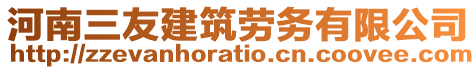 河南三友建筑劳务有限公司
http://zzevanhoratio.cn.coovee.com